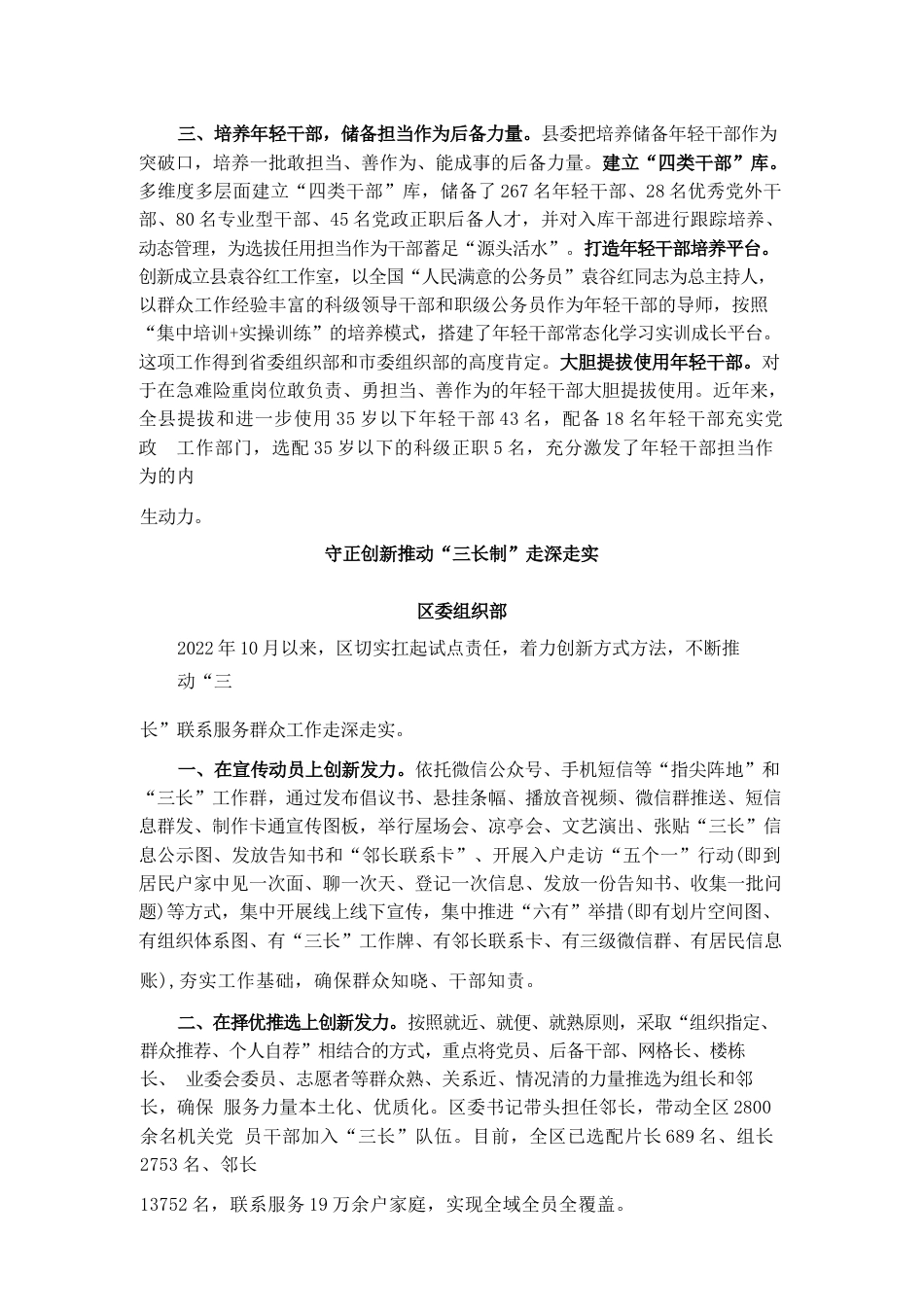 三、培养年轻干部，储备担当作为后备力量。县委把培养储备年轻干部作为突破口，培养一批敢担当、善作为、能成事的后备力量。建立“四类干部”库。多维度多层面建立“四类干部”库，储备了267名年轻干部、28名优秀党外干部、80名专业型干部、45名党政正职后备人才，并对入库干部进行跟踪培养、动态管理，为选拔任用担当作为干部蓄足“源头活水”。打造年轻干部培养平台。创新成立县袁谷红工作室，以全国“人民满意的公务员”袁谷红同志为总主持人，以群众工作经验丰富的科级领导干部和职级公务员作为年轻干部的导师，按照“集中培训+实操训练”的培养模式，搭建了年轻干部常态化学习实训成长平台。这项工作得到省委组织部和市委组织部的高度肯定。大胆提拔使用年轻干部。对于在急难险重岗位敢负责、勇担当、善作为的年轻干部大胆提拔使用。近年来，全县提拔和进一步使用35岁以下年轻干部43名，配备18名年轻干部充实党政 工作部门，选配35岁以下的科级正职5名，充分激发了年轻干部担当作为的内

生动力。

守正创新推动“三长制”走深走实

区委组织部

2022年10月以来，区切实扛起试点责任，着力创新方式方法，不断推动“三

长”联系服务群众工作走深走实。

一、在宣传动员上创新发力。依托微信公众号、手机短信等“指尖阵地”和“三长”工作群，通过发布倡议书、悬挂条幅、播放音视频、微信群推送、短信息群发、制作卡通宣传图板，举行屋场会、凉亭会、文艺演出、张贴“三长”信息公示图、发放告知书和“邻长联系卡”、开展入户走访“五个一”行动(即到居民户家中见一次面、聊一次天、登记一次信息、发放一份告知书、收集一批问题)等方式，集中开展线上线下宣传，集中推进“六有”举措(即有划片空间图、有组织体系图、有“三长”工作牌、有邻长联系卡、有三级微信群、有居民信息

账),夯实工作基础，确保群众知晓、干部知责。

二、在择优推选上创新发力。按照就近、就便、就熟原则，采取“组织指定、群众推荐、个人自荐”相结合的方式，重点将党员、后备干部、网格长、楼栋长、 业委会委员、志愿者等群众熟、关系近、情况清的力量推选为组长和邻长，确保 服务力量本土化、优质化。区委书记带头担任邻长，带动全区2800余名机关党 员干部加入“三长”队伍。目前，全区已选配片长689名、组长2753名、邻长

13752名，联系服务19万余户家庭，实现全域全员全覆盖。